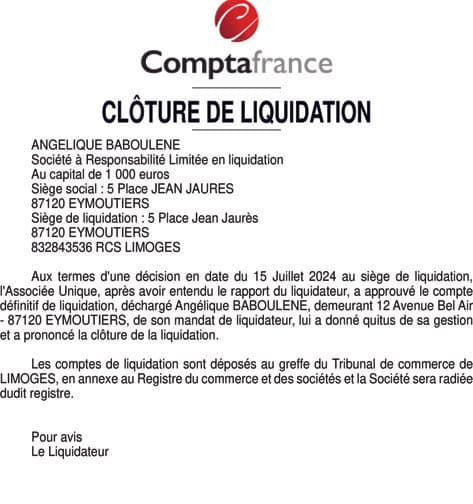 Comptafrance

CLÔTURE DE LIQUIDATION

ANGELIQUE BABOULENE
Société à Responsabilité Limitée en liquidation
Au capital de 1 000 euros
Siège social : 5 Place JEAN JAURES
87120 EYMOUTIERS
Siège de liquidation : 5 Place Jean Jaurès
87120 EYMOUTIERS
832843536 RCS LIMOGES

Aux termes d'une décision en date du 15 Juillet 2024 au siège de liquidation, l'Associée Unique, après avoir entendu le rapport du liquidateur, a approuvé le compte définitif de liquidation, déchargé Angélique BABOULENE, demeurant 12 Avenue Bel Air - 87120 EYMOUTIERS, de son mandat de liquidateur, lui a donné quitus de sa gestion et a prononcé la clôture de la liquidation.

Les comptes de liquidation sont déposés au greffe du Tribunal de commerce de LIMOGES, en annexe au Registre du commerce et des sociétés et la Société sera radiée dudit registre.

Pour avis
Le Liquidateur